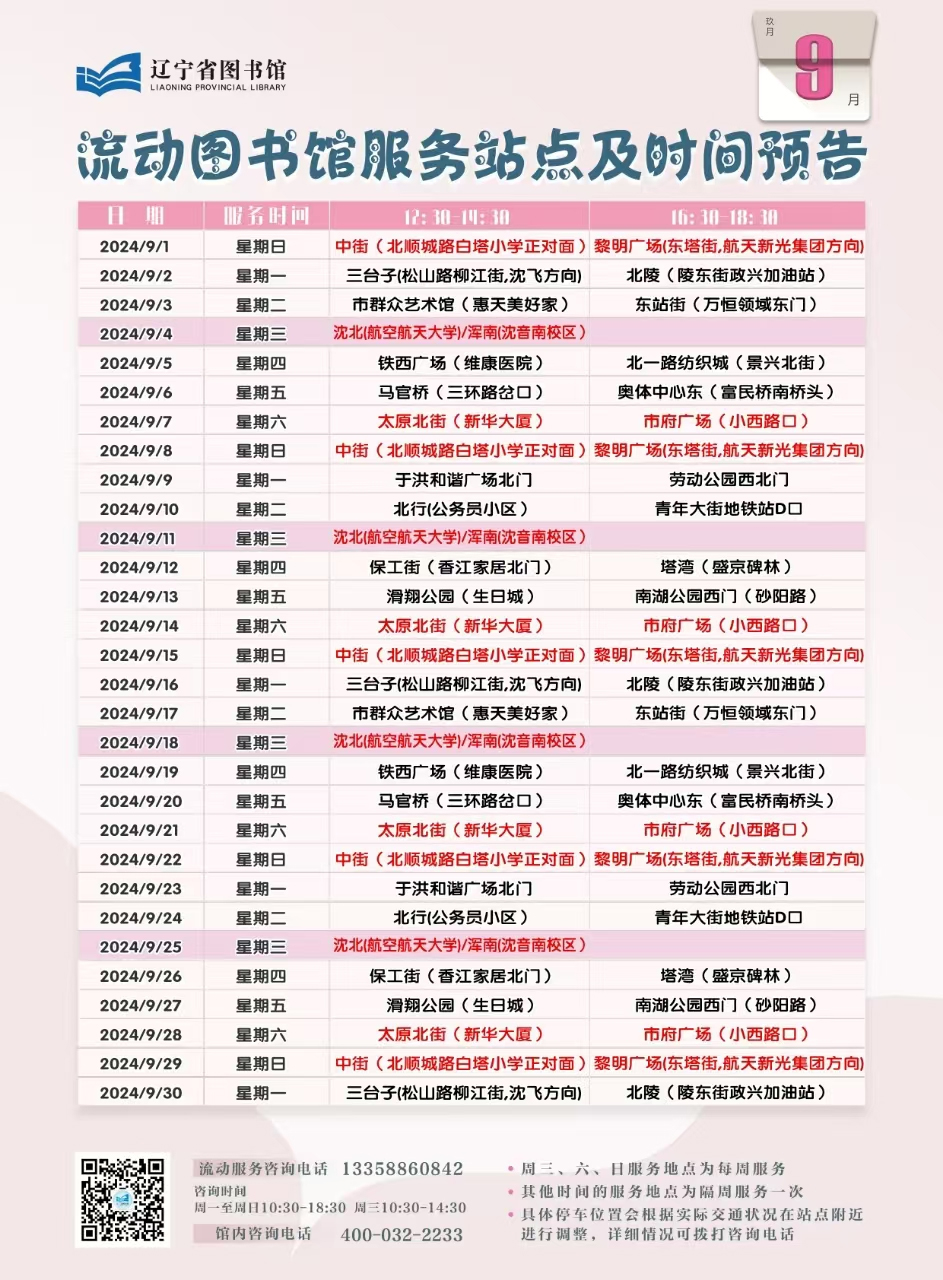 辽宁省图书馆
LIAONING PROVINCIAL LIBRARY

玖月 9 月

流动图书馆服务站点及时间预告

| 日期 | 服务时间 | 12:30-14:30 | 16:30-18:30 |
|---|---|---|---|
| 2024/9/1 | 星期日 | 中街（北顺城路白塔小学正对面） | 黎明广场(东塔街,航天新光集团方向) |
| 2024/9/2 | 星期一 | 三台子(松山路柳江街,沈飞方向) | 北陵（陵东街政兴加油站） |
| 2024/9/3 | 星期二 | 市群众艺术馆（惠天美好家） | 东站街（万恒领域东门） |
| 2024/9/4 | 星期三 | 沈北(航空航天大学)/浑南(沈音南校区) | |
| 2024/9/5 | 星期四 | 铁西广场（维康医院） | 北一路纺织城（景兴北街） |
| 2024/9/6 | 星期五 | 马官桥（三环路岔口） | 奥体中心东（富民桥南桥头） |
| 2024/9/7 | 星期六 | 太原北街（新华大厦） | 市府广场（小西路口） |
| 2024/9/8 | 星期日 | 中街（北顺城路白塔小学正对面） | 黎明广场(东塔街,航天新光集团方向) |
| 2024/9/9 | 星期一 | 于洪和谐广场北门 | 劳动公园西北门 |
| 2024/9/10 | 星期二 | 北行(公务员小区) | 青年大街地铁站D口 |
| 2024/9/11 | 星期三 | 沈北(航空航天大学)/浑南(沈音南校区) | |
| 2024/9/12 | 星期四 | 保工街（香江家居北门） | 塔湾（盛京碑林） |
| 2024/9/13 | 星期五 | 滑翔公园（生日城） | 南湖公园西门（砂阳路） |
| 2024/9/14 | 星期六 | 太原北街（新华大厦） | 市府广场（小西路口） |
| 2024/9/15 | 星期日 | 中街（北顺城路白塔小学正对面） | 黎明广场(东塔街,航天新光集团方向) |
| 2024/9/16 | 星期一 | 三台子(松山路柳江街,沈飞方向) | 北陵（陵东街政兴加油站） |
| 2024/9/17 | 星期二 | 市群众艺术馆（惠天美好家） | 东站街（万恒领域东门） |
| 2024/9/18 | 星期三 | 沈北(航空航天大学)/浑南(沈音南校区) | |
| 2024/9/19 | 星期四 | 铁西广场（维康医院） | 北一路纺织城（景兴北街） |
| 2024/9/20 | 星期五 | 马官桥（三环路岔口） | 奥体中心东（富民桥南桥头） |
| 2024/9/21 | 星期六 | 太原北街（新华大厦） | 市府广场（小西路口） |
| 2024/9/22 | 星期日 | 中街（北顺城路白塔小学正对面） | 黎明广场(东塔街,航天新光集团方向) |
| 2024/9/23 | 星期一 | 于洪和谐广场北门 | 劳动公园西北门 |
| 2024/9/24 | 星期二 | 北行(公务员小区) | 青年大街地铁站D口 |
| 2024/9/25 | 星期三 | 沈北(航空航天大学)/浑南(沈音南校区) | |
| 2024/9/26 | 星期四 | 保工街（香江家居北门） | 塔湾（盛京碑林） |
| 2024/9/27 | 星期五 | 滑翔公园（生日城） | 南湖公园西门（砂阳路） |
| 2024/9/28 | 星期六 | 太原北街（新华大厦） | 市府广场（小西路口） |
| 2024/9/29 | 星期日 | 中街（北顺城路白塔小学正对面） | 黎明广场(东塔街,航天新光集团方向) |
| 2024/9/30 | 星期一 | 三台子(松山路柳江街,沈飞方向) | 北陵（陵东街政兴加油站） |

流动服务咨询电话 13358860842
咨询时间
周一至周日10:30-18:30 周三10:30-14:30
馆内咨询电话 400-032-2233

• 周三、六、日服务地点为每周服务
• 其他时间的服务地点为隔周服务一次
• 具体停车位置会根据实际交通状况在站点附近进行调整，详细情况可拨打咨询电话